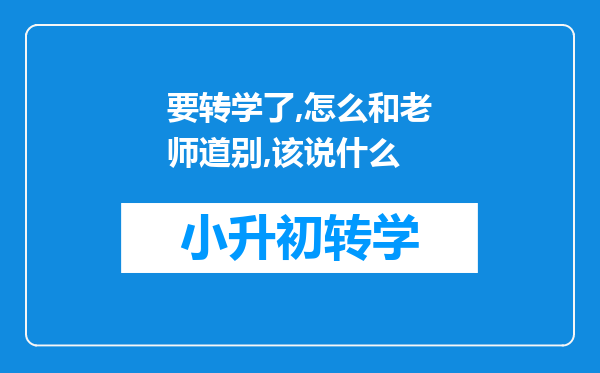 要转学了,怎么和老师道别,该说什么

小升初转学